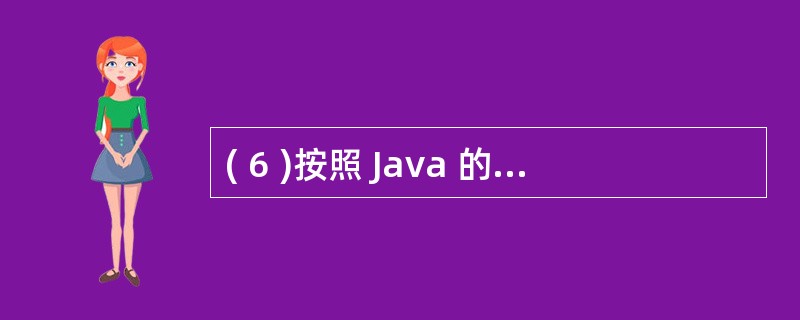 ( 6 )按照 Java 的...